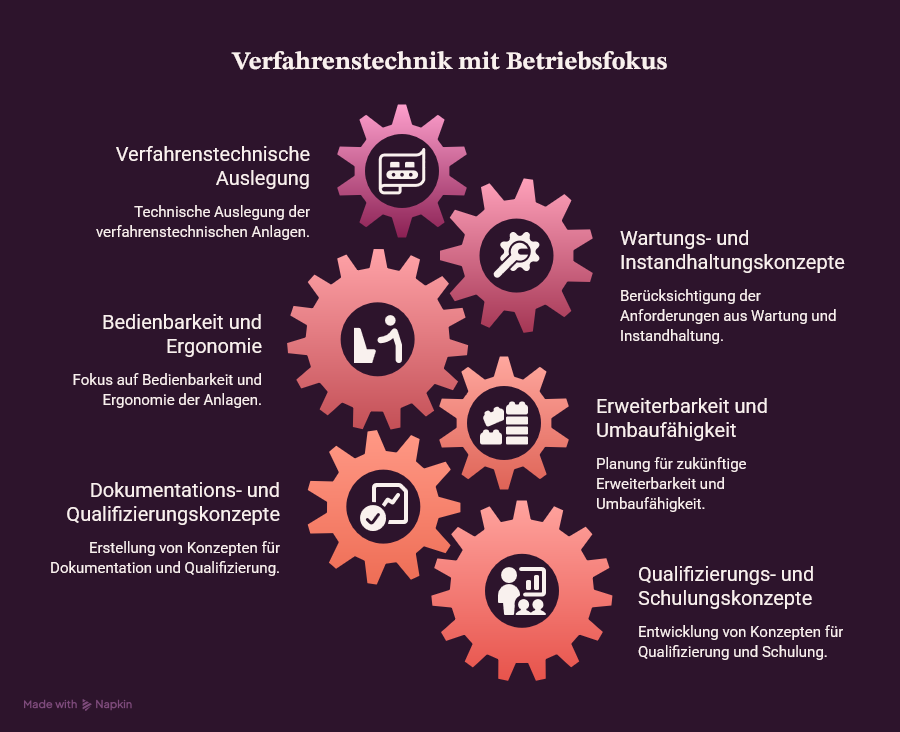 Verfahrenstechnik mit Betriebsfokus

Verfahrenstechnische Auslegung

Technische Auslegung der verfahrenstechnischen Anlagen.

Wartungs- und Instandhaltungskonzepte

Berücksichtigung der Anforderungen aus Wartung und Instandhaltung.

Bedienbarkeit und Ergonomie

Fokus auf Bedienbarkeit und Ergonomie der Anlagen.

Erweiterbarkeit und Umbaufähigkeit

Planung für zukünftige Erweiterbarkeit und Umbaufähigkeit.

Dokumentations- und Qualifizierungskonzepte

Erstellung von Konzepten für Dokumentation und Qualifizierung.

Qualifizierungs- und Schulungskonzepte

Entwicklung von Konzepten für Qualifizierung und Schulung.

Made with Napkin